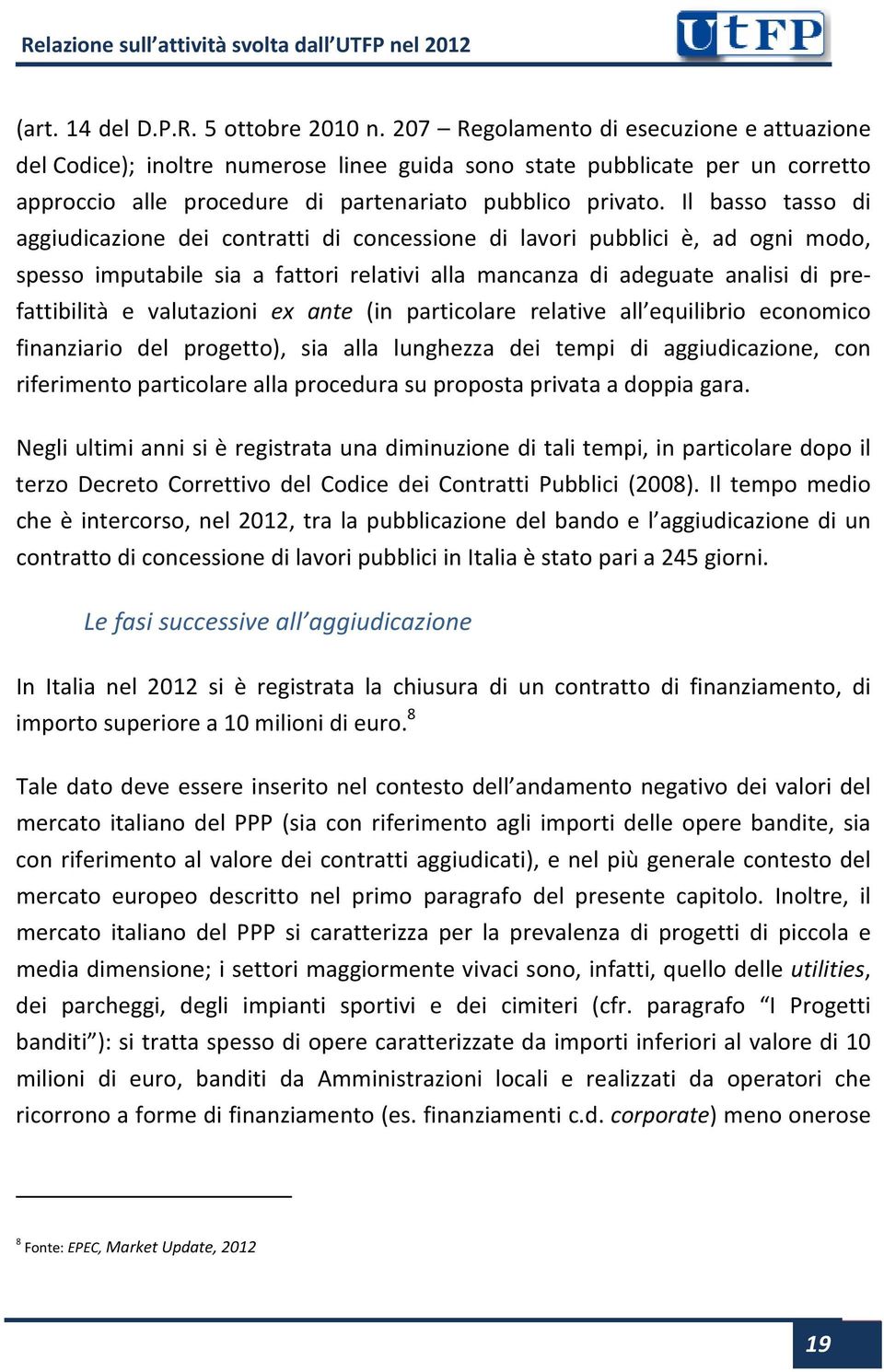 Relazione sull'attività svolta dall'UTFP nel 2012

UtFP

(art. 14 del D.P.R. 5 ottobre 2010 n. 207 – Regolamento di esecuzione e attuazione del Codice); inoltre numerose linee guida sono state pubblicate per un corretto approccio alle procedure di partenariato pubblico privato. Il basso tasso di aggiudicazione dei contratti di concessione di lavori pubblici è, ad ogni modo, spesso imputabile sia a fattori relativi alla mancanza di adeguate analisi di prefattibilità e valutazioni ex ante (in particolare relative all'equilibrio economico finanziario del progetto), sia alla lunghezza dei tempi di aggiudicazione, con riferimento particolare alla procedura su proposta privata a doppia gara.

Negli ultimi anni si è registrata una diminuzione di tali tempi, in particolare dopo il terzo Decreto Correttivo del Codice dei Contratti Pubblici (2008). Il tempo medio che è intercorso, nel 2012, tra la pubblicazione del bando e l'aggiudicazione di un contratto di concessione di lavori pubblici in Italia è stato pari a 245 giorni.

Le fasi successive all'aggiudicazione

In Italia nel 2012 si è registrata la chiusura di un contratto di finanziamento, di importo superiore a 10 milioni di euro.$^8$

Tale dato deve essere inserito nel contesto dell'andamento negativo dei valori del mercato italiano del PPP (sia con riferimento agli importi delle opere bandite, sia con riferimento al valore dei contratti aggiudicati), e nel più generale contesto del mercato europeo descritto nel primo paragrafo del presente capitolo. Inoltre, il mercato italiano del PPP si caratterizza per la prevalenza di progetti di piccola e media dimensione; i settori maggiormente vivaci sono, infatti, quello delle utilities, dei parcheggi, degli impianti sportivi e dei cimiteri (cfr. paragrafo "I Progetti banditi"): si tratta spesso di opere caratterizzate da importi inferiori al valore di 10 milioni di euro, banditi da Amministrazioni locali e realizzati da operatori che ricorrono a forme di finanziamento (es. finanziamenti c.d. corporate) meno onerose

$^8$ Fonte: EPEC, Market Update, 2012

19